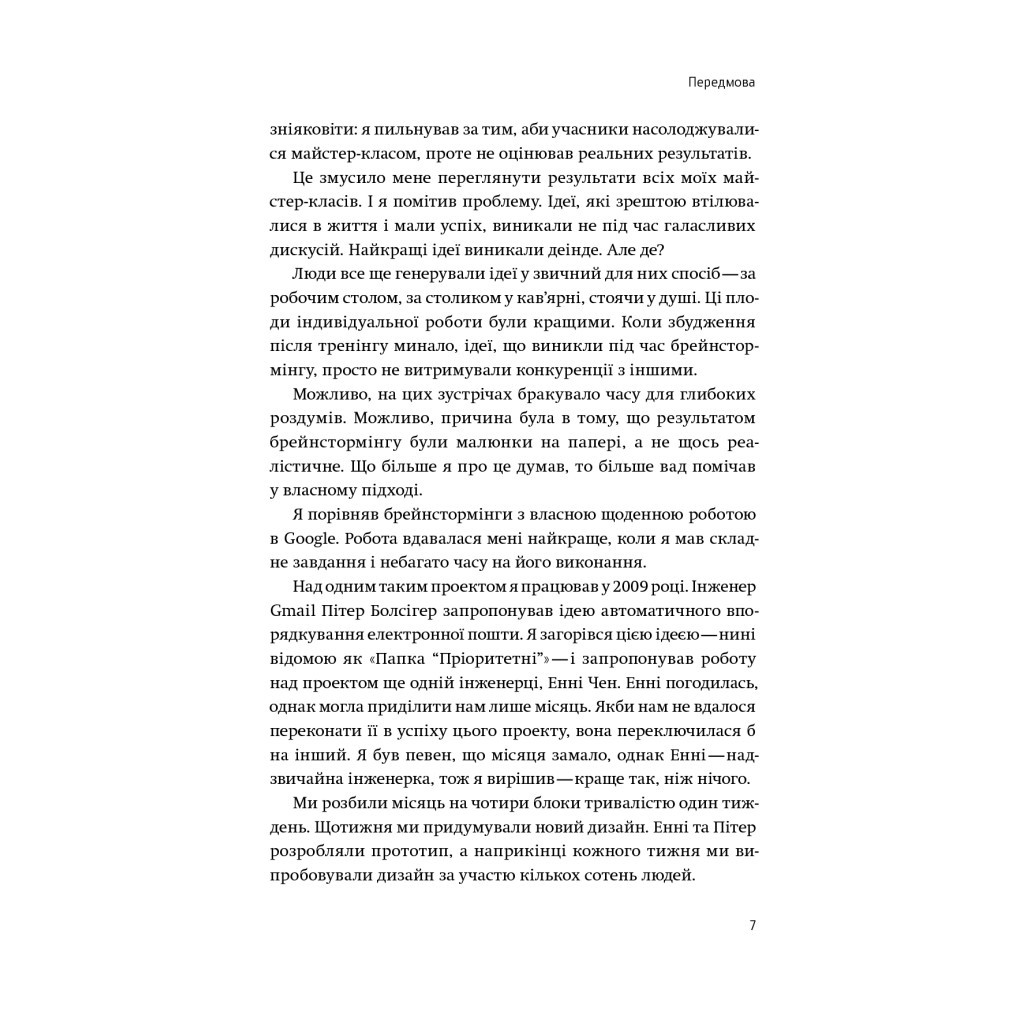 Передмова

зніяковіти: я пильнував за тим, аби учасники насолоджувалися майстер-класом, проте не оцінював реальних результатів.

Це змусило мене переглянути результати всіх моїх майстер-класів. І я помітив проблему. Ідеї, які зрештою втілювалися в життя і мали успіх, виникали не під час галасливих дискусій. Найкращі ідеї виникали деінде. Але де?

Люди все ще генерували ідеї у звичний для них спосіб — за робочим столом, за столиком у кав'ярні, стоячи у душі. Ці плоди індивідуальної роботи були кращими. Коли збудження після тренінгу минало, ідеї, що виникли під час брейнстормінгу, просто не витримували конкуренції з іншими.

Можливо, на цих зустрічах бракувало часу для глибоких роздумів. Можливо, причина була в тому, що результатом брейнстормінгу були малюнки на папері, а не щось реалістичне. Що більше я про це думав, то більше вад помічав у власному підході.

Я порівняв брейнстормінги з власною щоденною роботою в Google. Робота вдавалася мені найкраще, коли я мав складне завдання і небагато часу на його виконання.

Над одним таким проектом я працював у 2009 році. Інженер Gmail Пітер Болсігер запропонував ідею автоматичного впорядкування електронної пошти. Я загорівся цією ідеєю — нині відомою як «Папка "Пріоритетні"» — і запропонував роботу над проектом ще одній інженерці, Енні Чен. Енні погодилась, однак могла приділити нам лише місяць. Якби нам не вдалося переконати її в успіху цього проекту, вона переключилася б на інший. Я був певен, що місяця замало, однак Енні — надзвичайна інженерка, тож я вирішив — краще так, ніж нічого.

Ми розбили місяць на чотири блоки тривалістю один тиждень. Щотижня ми придумували новий дизайн. Енні та Пітер розробляли прототип, а наприкінці кожного тижня ми випробовували дизайн за участю кількох сотень людей.

7